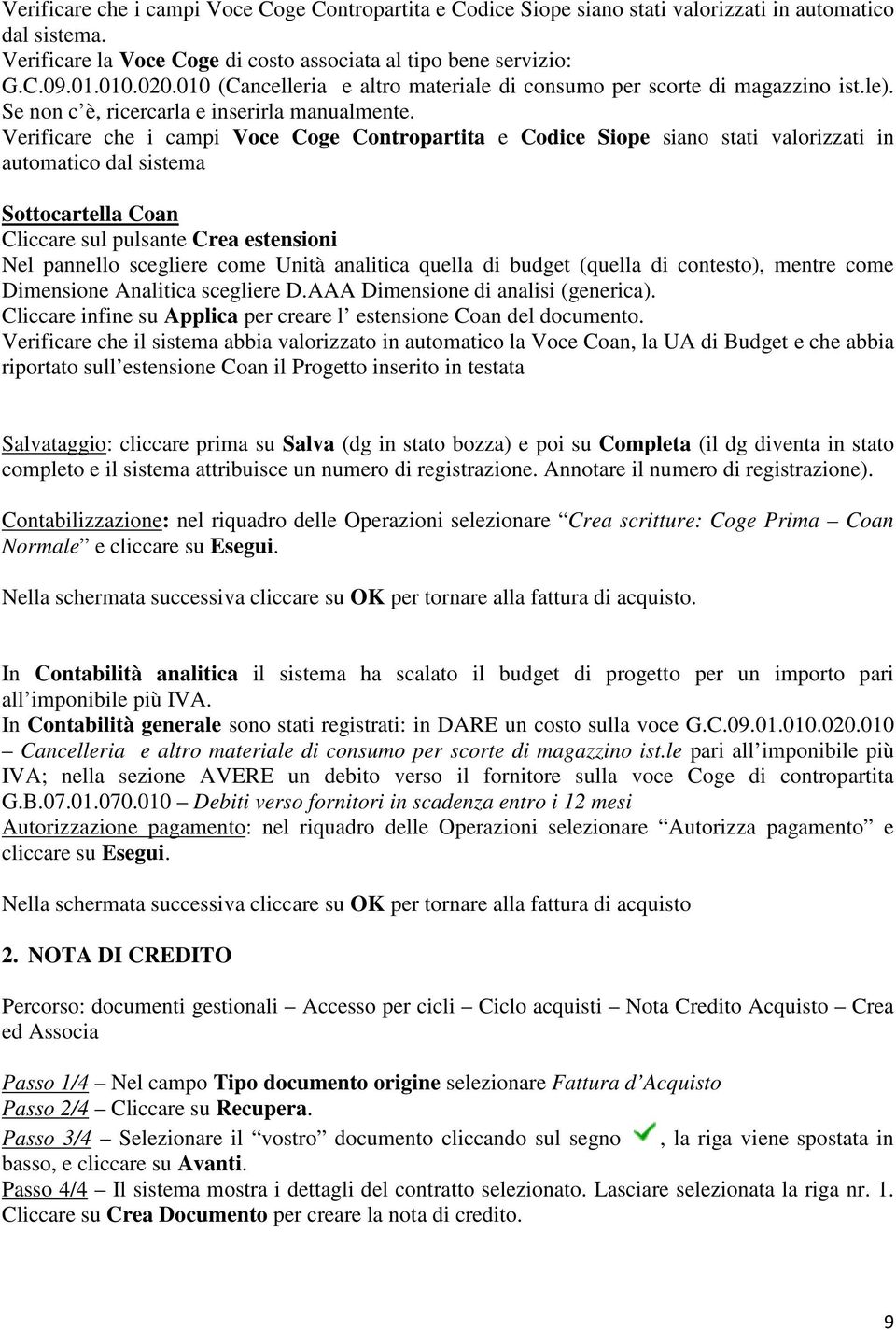 Verificare che i campi Voce Coge Contropartita e Codice Siope siano stati valorizzati in automatico dal sistema.
Verificare la Voce Coge di costo associata al tipo bene servizio:
G.C.09.01.010.020.010 (Cancelleria e altro materiale di consumo per scorte di magazzino ist.le). Se non c'è, ricercarla e inserirla manualmente.
Verificare che i campi Voce Coge Contropartita e Codice Siope siano stati valorizzati in automatico dal sistema

Sottocartella Coan
Cliccare sul pulsante Crea estensioni
Nel pannello scegliere come Unità analitica quella di budget (quella di contesto), mentre come Dimensione Analitica scegliere D.AAA Dimensione di analisi (generica).
Cliccare infine su Applica per creare l' estensione Coan del documento.
Verificare che il sistema abbia valorizzato in automatico la Voce Coan, la UA di Budget e che abbia riportato sull'estensione Coan il Progetto inserito in testata

Salvataggio: cliccare prima su Salva (dg in stato bozza) e poi su Completa (il dg diventa in stato completo e il sistema attribuisce un numero di registrazione. Annotare il numero di registrazione).

Contabilizzazione: nel riquadro delle Operazioni selezionare "Crea scritture: Coge Prima – Coan Normale" e cliccare su Esegui.

Nella schermata successiva cliccare su OK per tornare alla fattura di acquisto.

In Contabilità analitica il sistema ha scalato il budget di progetto per un importo pari all'imponibile più IVA.
In Contabilità generale sono stati registrati: in DARE un costo sulla voce G.C.09.01.010.020.010 – Cancelleria e altro materiale di consumo per scorte di magazzino ist.le pari all'imponibile più IVA; nella sezione AVERE un debito verso il fornitore sulla voce Coge di contropartita G.B.07.01.070.010 – Debiti verso fornitori in scadenza entro i 12 mesi
Autorizzazione pagamento: nel riquadro delle Operazioni selezionare "Autorizza pagamento" e cliccare su Esegui.

Nella schermata successiva cliccare su OK per tornare alla fattura di acquisto

2. NOTA DI CREDITO

Percorso: documenti gestionali – Accesso per cicli – Ciclo acquisti – Nota Credito Acquisto – Crea ed Associa

Passo 1/4 – Nel campo Tipo documento origine selezionare Fattura d'Acquisto
Passo 2/4 – Cliccare su Recupera.
Passo 3/4 – Selezionare il "vostro" documento cliccando sul segno , la riga viene spostata in basso, e cliccare su Avanti.
Passo 4/4 – Il sistema mostra i dettagli del contratto selezionato. Lasciare selezionata la riga nr. 1. Cliccare su Crea Documento per creare la nota di credito.

9